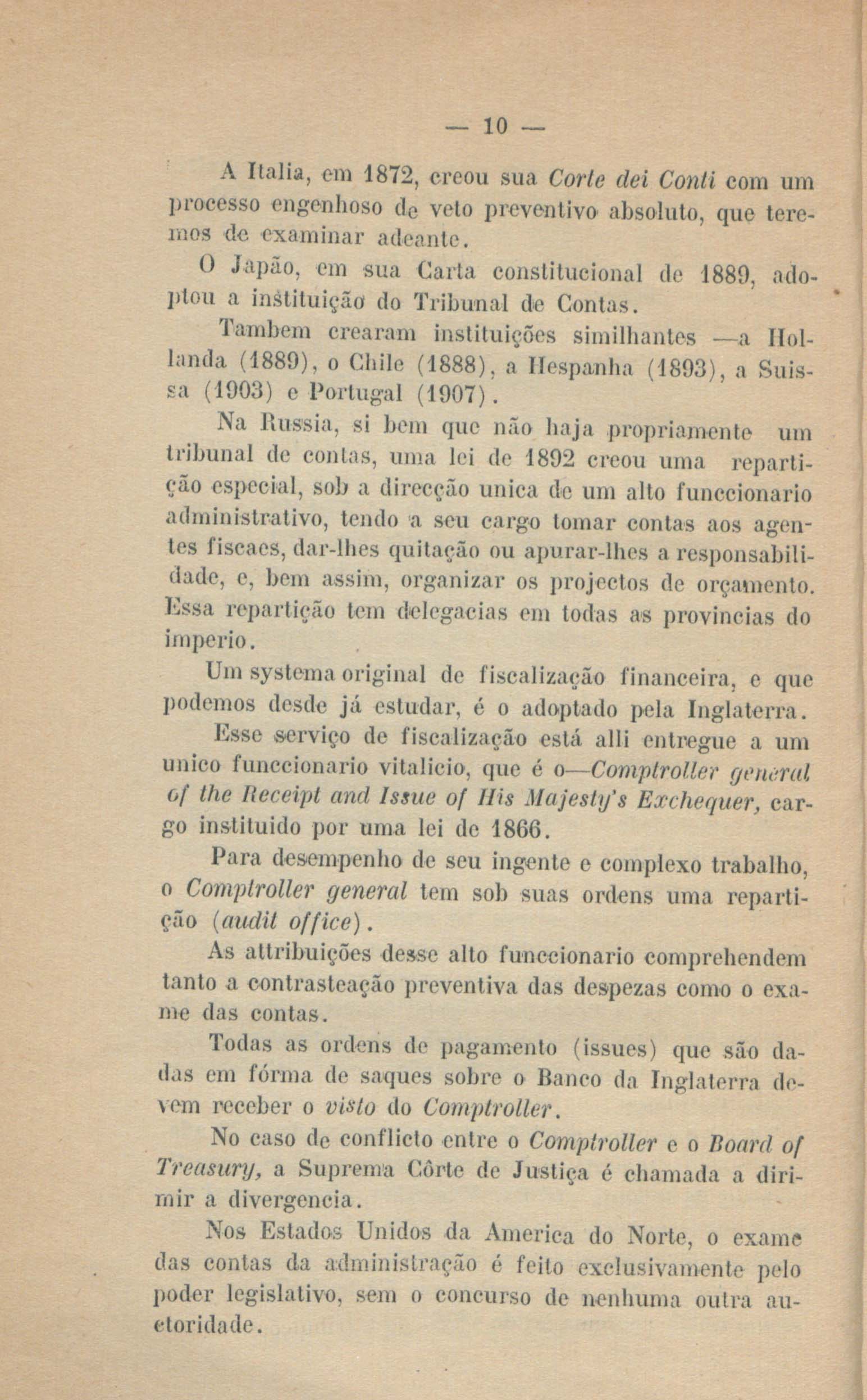 — 10 —

A Italia, em 1872, creou sua Corte dei Conti com um processo engenhoso de veto preventivo absoluto, que teremos de examinar adeante.

O Japão, em sua Carta constitucional de 1889, adoptou a instituição do Tribunal de Contas.

Tambem crearam instituições similhantes —a Hollanda (1889), o Chile (1888), a Hespanha (1893), a Suissa (1903) e Portugal (1907).

Na Russia, si bem que não haja propriamente um tribunal de contas, uma lei de 1892 creou uma repartição especial, sob a direcção unica de um alto funccionario administrativo, tendo a seu cargo tomar contas aos agentes fiscaes, dar-lhes quitação ou apurar-lhes a responsabilidade, e, bem assim, organizar os projectos de orçamento. Essa repartição tem delegacias em todas as provincias do imperio.

Um systema original de fiscalização financeira, e que podemos desde já estudar, é o adoptado pela Inglaterra.

Esse serviço de fiscalização está alli entregue a um unico funccionario vitalicio, que é o—Comptroller general of the Receipt and Issue of His Majesty's Exchequer, cargo instituido por uma lei de 1866.

Para desempenho de seu ingente e complexo trabalho, o Comptroller general tem sob suas ordens uma repartição (audit office).

As attribuições desse alto funccionario comprehendem tanto a contrasteação preventiva das despezas como o exame das contas.

Todas as ordens de pagamento (issues) que são dadas em fórma de saques sobre o Banco da Inglaterra devem receber o visto do Comptroller.

No caso de conflicto entre o Comptroller e o Board of Treasury, a Suprema Côrte de Justiça é chamada a dirimir a divergencia.

Nos Estados Unidos da America do Norte, o exame das contas da administração é feito exclusivamente pelo poder legislativo, sem o concurso de nenhuma outra auctoridade.